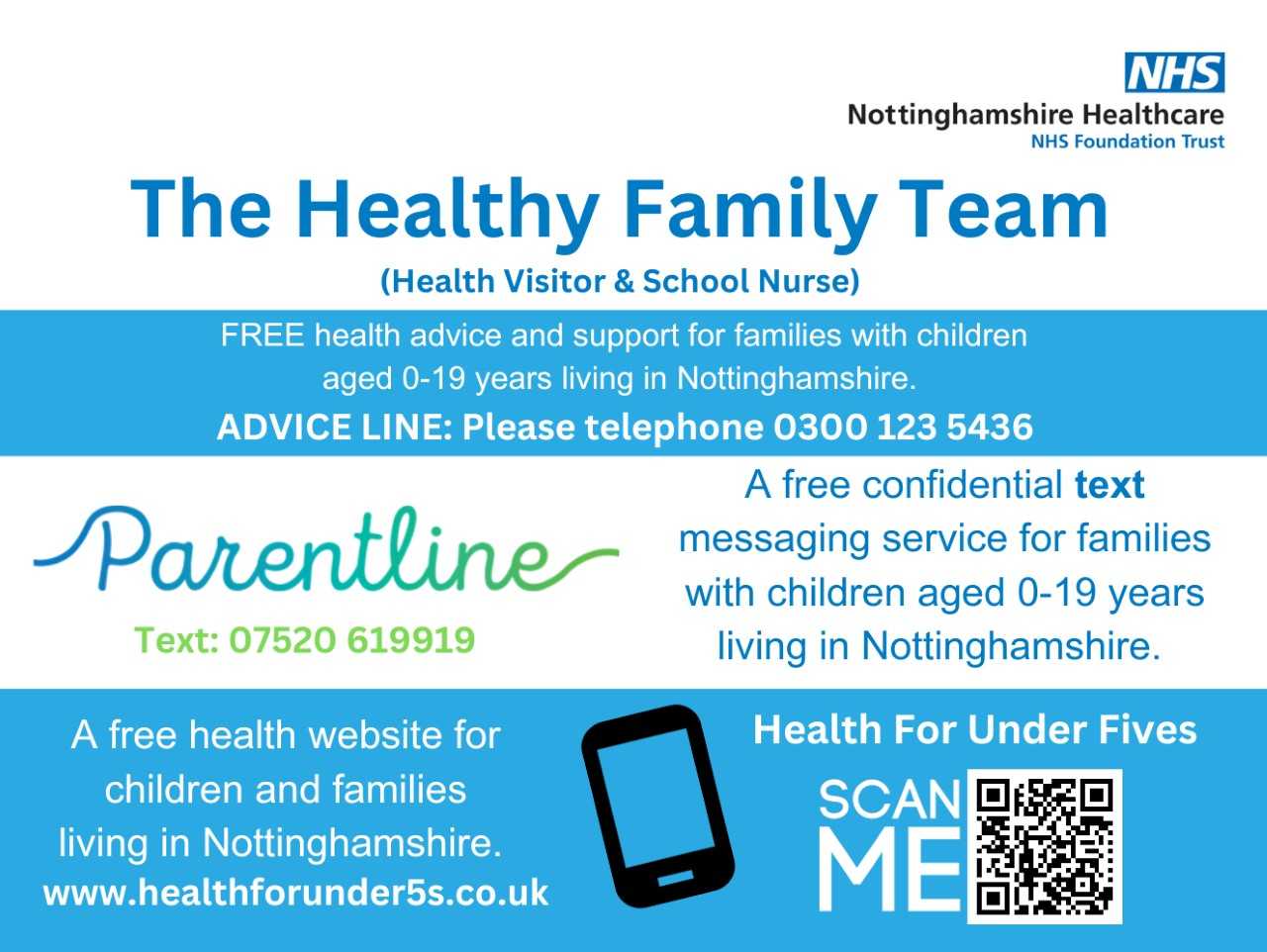 NHS
Nottinghamshire Healthcare
NHS Foundation Trust

The Healthy Family Team

(Health Visitor & School Nurse)

FREE health advice and support for families with children aged 0-19 years living in Nottinghamshire.

ADVICE LINE: Please telephone 0300 123 5436

Parentline

Text: 07520 619919

A free confidential text messaging service for families with children aged 0-19 years living in Nottinghamshire.

A free health website for children and families living in Nottinghamshire.

www.healthforunder5s.co.uk

Health For Under Fives

SCAN
ME